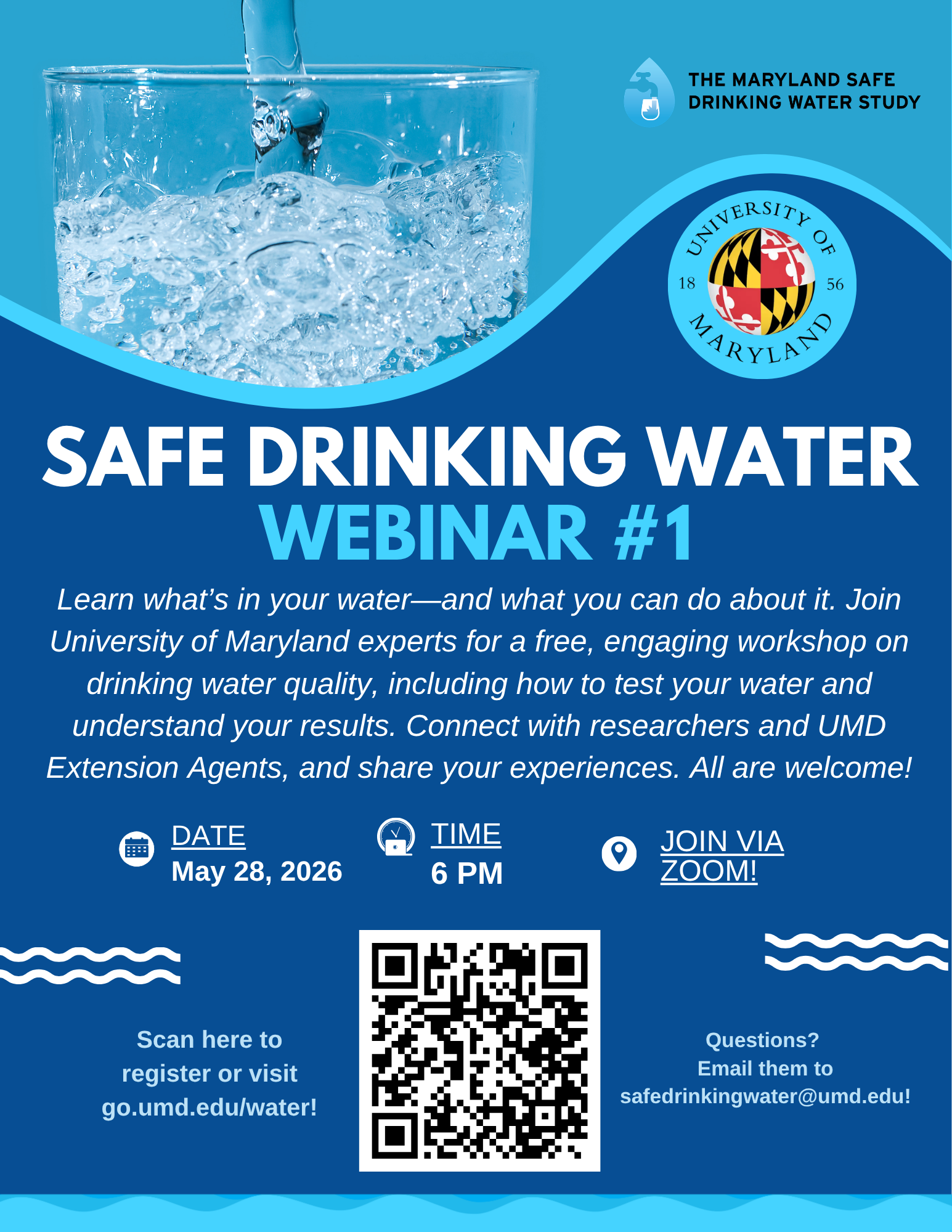 THE MARYLAND SAFE DRINKING WATER STUDY

UNIVERSITY OF MARYLAND 18 56

SAFE DRINKING WATER
WEBINAR #1

Learn what's in your water—and what you can do about it. Join University of Maryland experts for a free, engaging workshop on drinking water quality, including how to test your water and understand your results. Connect with researchers and UMD Extension Agents, and share your experiences. All are welcome!

DATE
May 28, 2026

TIME
6 PM

JOIN VIA ZOOM!

Scan here to register or visit go.umd.edu/water!

Questions? Email them to safedrinkingwater@umd.edu!